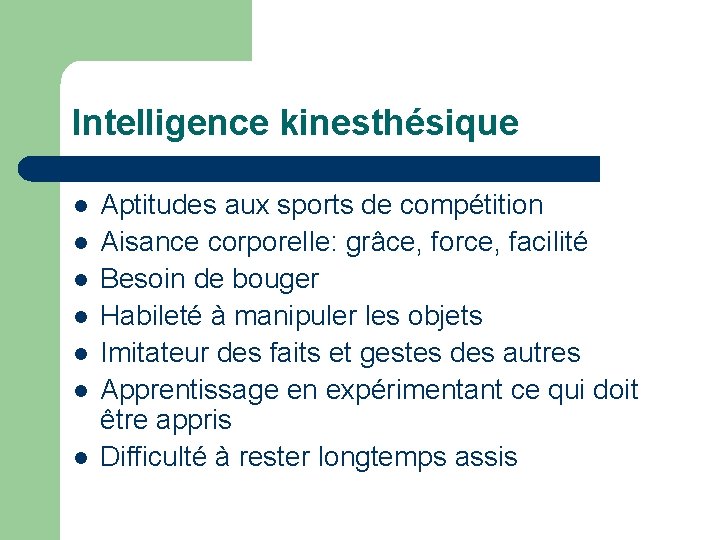 Intelligence kinesthésique

- Aptitudes aux sports de compétition
- Aisance corporelle: grâce, force, facilité
- Besoin de bouger
- Habileté à manipuler les objets
- Imitateur des faits et gestes des autres
- Apprentissage en expérimentant ce qui doit être appris
- Difficulté à rester longtemps assis